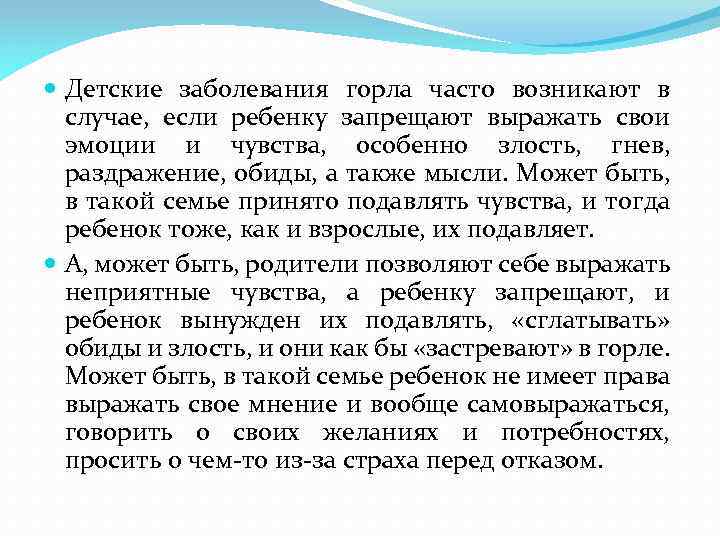 Детские заболевания горла часто возникают в случае, если ребенку запрещают выражать свои эмоции и чувства, особенно злость, гнев, раздражение, обиды, а также мысли. Может быть, в такой семье принято подавлять чувства, и тогда ребенок тоже, как и взрослые, их подавляет.

А, может быть, родители позволяют себе выражать неприятные чувства, а ребенку запрещают, и ребенок вынужден их подавлять, «сглатывать» обиды и злость, и они как бы «застревают» в горле. Может быть, в такой семье ребенок не имеет права выражать свое мнение и вообще самовыражаться, говорить о своих желаниях и потребностях, просить о чем-то из-за страха перед отказом.